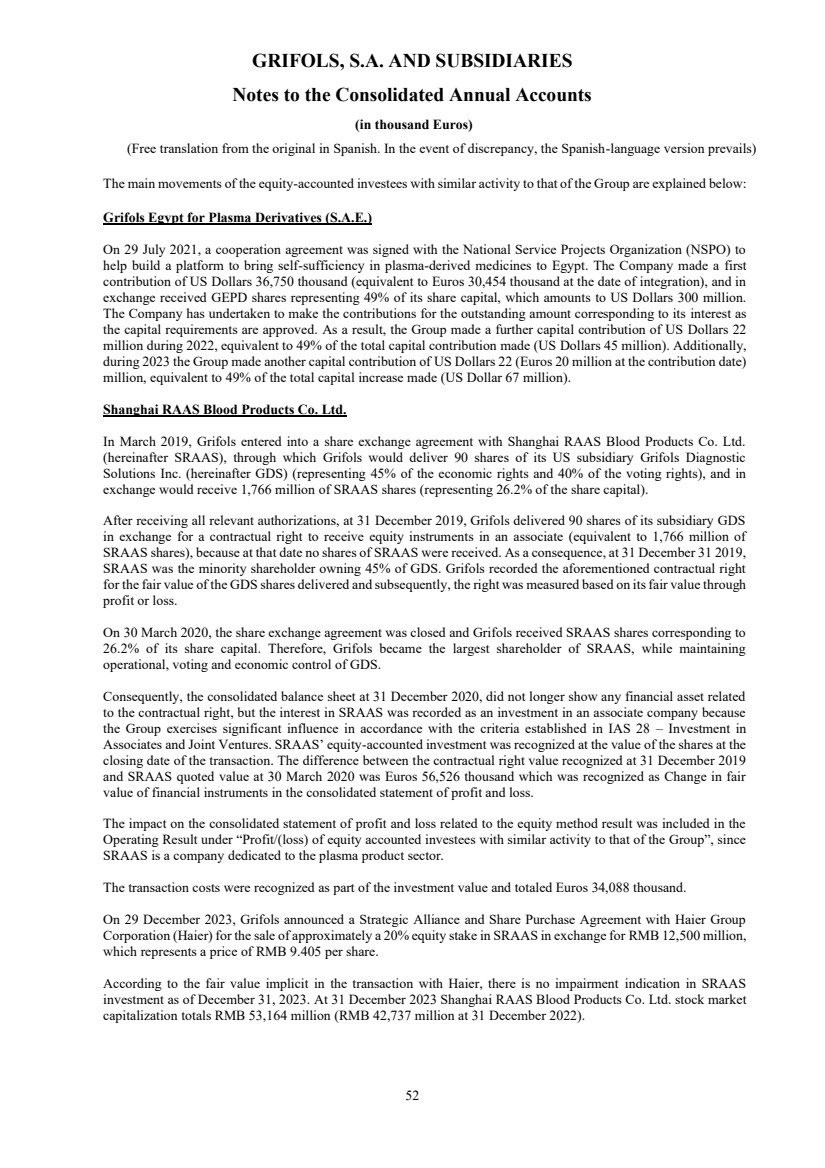 GRIFOLS, S.A. AND SUBSIDIARIES

Notes to the Consolidated Annual Accounts

(in thousand Euros)

(Free translation from the original in Spanish. In the event of discrepancy, the Spanish-language version prevails)

The main movements of the equity-accounted investees with similar activity to that of the Group are explained below:

Grifols Egypt for Plasma Derivatives (S.A.E.)

On 29 July 2021, a cooperation agreement was signed with the National Service Projects Organization (NSPO) to help build a platform to bring self-sufficiency in plasma-derived medicines to Egypt. The Company made a first contribution of US Dollars 36,750 thousand (equivalent to Euros 30,454 thousand at the date of integration), and in exchange received GEPD shares representing 49% of its share capital, which amounts to US Dollars 300 million. The Company has undertaken to make the contributions for the outstanding amount corresponding to its interest as the capital requirements are approved. As a result, the Group made a further capital contribution of US Dollars 22 million during 2022, equivalent to 49% of the total capital contribution made (US Dollars 45 million). Additionally, during 2023 the Group made another capital contribution of US Dollars 22 (Euros 20 million at the contribution date) million, equivalent to 49% of the total capital increase made (US Dollar 67 million).

Shanghai RAAS Blood Products Co. Ltd.

In March 2019, Grifols entered into a share exchange agreement with Shanghai RAAS Blood Products Co. Ltd. (hereinafter SRAAS), through which Grifols would deliver 90 shares of its US subsidiary Grifols Diagnostic Solutions Inc. (hereinafter GDS) (representing 45% of the economic rights and 40% of the voting rights), and in exchange would receive 1,766 million of SRAAS shares (representing 26.2% of the share capital).

After receiving all relevant authorizations, at 31 December 2019, Grifols delivered 90 shares of its subsidiary GDS in exchange for a contractual right to receive equity instruments in an associate (equivalent to 1,766 million of SRAAS shares), because at that date no shares of SRAAS were received. As a consequence, at 31 December 31 2019, SRAAS was the minority shareholder owning 45% of GDS. Grifols recorded the aforementioned contractual right for the fair value of the GDS shares delivered and subsequently, the right was measured based on its fair value through profit or loss.

On 30 March 2020, the share exchange agreement was closed and Grifols received SRAAS shares corresponding to 26.2% of its share capital. Therefore, Grifols became the largest shareholder of SRAAS, while maintaining operational, voting and economic control of GDS.

Consequently, the consolidated balance sheet at 31 December 2020, did not longer show any financial asset related to the contractual right, but the interest in SRAAS was recorded as an investment in an associate company because the Group exercises significant influence in accordance with the criteria established in IAS 28 – Investment in Associates and Joint Ventures. SRAAS' equity-accounted investment was recognized at the value of the shares at the closing date of the transaction. The difference between the contractual right value recognized at 31 December 2019 and SRAAS quoted value at 30 March 2020 was Euros 56,526 thousand which was recognized as Change in fair value of financial instruments in the consolidated statement of profit and loss.

The impact on the consolidated statement of profit and loss related to the equity method result was included in the Operating Result under "Profit/(loss) of equity accounted investees with similar activity to that of the Group", since SRAAS is a company dedicated to the plasma product sector.

The transaction costs were recognized as part of the investment value and totaled Euros 34,088 thousand.

On 29 December 2023, Grifols announced a Strategic Alliance and Share Purchase Agreement with Haier Group Corporation (Haier) for the sale of approximately a 20% equity stake in SRAAS in exchange for RMB 12,500 million, which represents a price of RMB 9.405 per share.

According to the fair value implicit in the transaction with Haier, there is no impairment indication in SRAAS investment as of December 31, 2023. At 31 December 2023 Shanghai RAAS Blood Products Co. Ltd. stock market capitalization totals RMB 53,164 million (RMB 42,737 million at 31 December 2022).

52